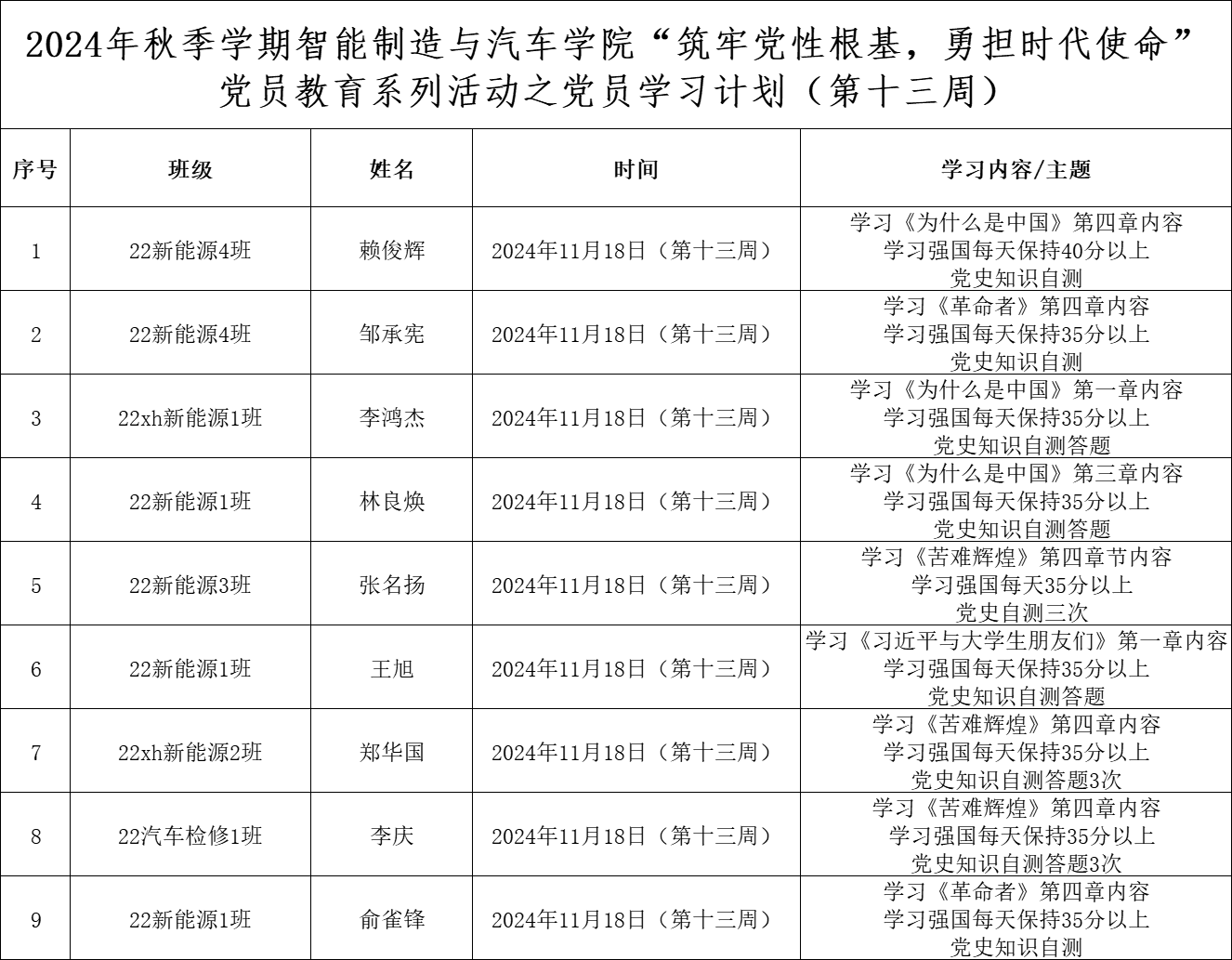 2024年秋季学期智能制造与汽车学院“筑牢党性根基，勇担时代使命”党员教育系列活动之党员学习计划（第十三周）

| 序号 | 班级 | 姓名 | 时间 | 学习内容/主题 |
|---|---|---|---|---|
| 1 | 22新能源4班 | 赖俊辉 | 2024年11月18日（第十三周） | 学习《为什么是中国》第四章内容 学习强国每天保持40分以上 党史知识自测 |
| 2 | 22新能源4班 | 邹承宪 | 2024年11月18日（第十三周） | 学习《革命者》第四章内容 学习强国每天保持35分以上 党史知识自测 |
| 3 | 22xh新能源1班 | 李鸿杰 | 2024年11月18日（第十三周） | 学习《为什么是中国》第一章内容 学习强国每天保持35分以上 党史知识自测答题 |
| 4 | 22新能源1班 | 林良焕 | 2024年11月18日（第十三周） | 学习《为什么是中国》第三章内容 学习强国每天保持35分以上 党史知识自测答题 |
| 5 | 22新能源3班 | 张名扬 | 2024年11月18日（第十三周） | 学习《苦难辉煌》第四章节内容 学习强国每天35分以上 党史自测三次 |
| 6 | 22新能源1班 | 王旭 | 2024年11月18日（第十三周） | 学习《习近平与大学生朋友们》第一章内容 学习强国每天保持35分以上 党史知识自测答题 |
| 7 | 22xh新能源2班 | 郑华国 | 2024年11月18日（第十三周） | 学习《苦难辉煌》第四章内容 学习强国每天保持35分以上 党史知识自测答题3次 |
| 8 | 22汽车检修1班 | 李庆 | 2024年11月18日（第十三周） | 学习《苦难辉煌》第四章内容 学习强国每天保持35分以上 党史知识自测答题3次 |
| 9 | 22新能源1班 | 俞雀锋 | 2024年11月18日（第十三周） | 学习《革命者》第四章内容 学习强国每天保持35分以上 党史知识自测 |